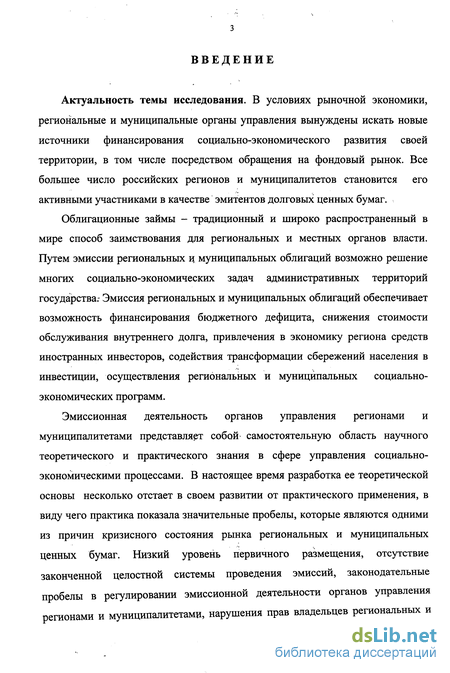 3

ВВЕДЕНИЕ

Актуальность темы исследования. В условиях рыночной экономики, региональные и муниципальные органы управления вынуждены искать новые источники финансирования социально-экономического развития своей территории, в том числе посредством обращения на фондовый рынок. Все большее число российских регионов и муниципалитетов становится его активными участниками в качестве эмитентов долговых ценных бумаг.

Облигационные займы – традиционный и широко распространенный в мире способ заимствования для региональных и местных органов власти. Путем эмиссии региональных и муниципальных облигаций возможно решение многих социально-экономических задач административных территорий государства. Эмиссия региональных и муниципальных облигаций обеспечивает возможность финансирования бюджетного дефицита, снижения стоимости обслуживания внутреннего долга, привлечения в экономику региона средств иностранных инвесторов, содействия трансформации сбережений населения в инвестиции, осуществления региональных и муниципальных социально-экономических программ.

Эмиссионная деятельность органов управления регионами и муниципалитетами представляет собой самостоятельную область научного теоретического и практического знания в сфере управления социально-экономическими процессами. В настоящее время разработка ее теоретической основы несколько отстает в своем развитии от практического применения, в виду чего практика показала значительные пробелы, которые являются одними из причин кризисного состояния рынка региональных и муниципальных ценных бумаг. Низкий уровень первичного размещения, отсутствие законченной целостной системы проведения эмиссий, законодательные пробелы в регулировании эмиссионной деятельности органов управления регионами и муниципалитетами, нарушения прав владельцев региональных и

dsLib.net
библиотека диссертаций